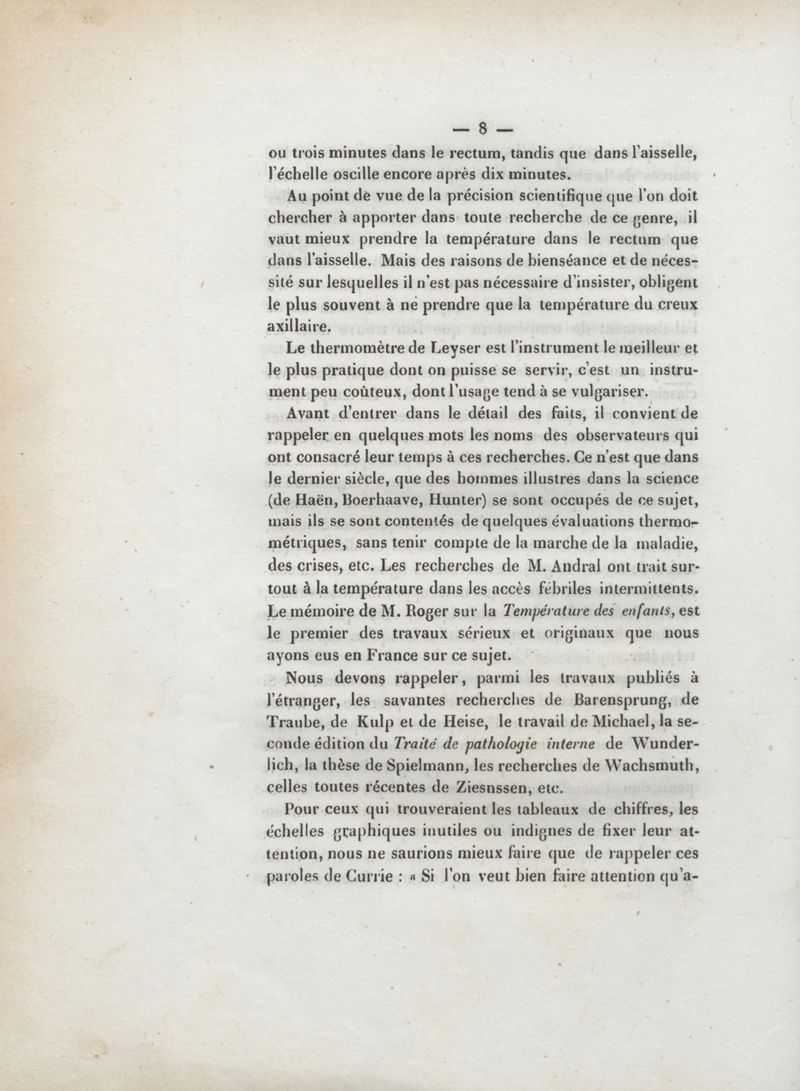 — 8 —

ou trois minutes dans le rectum, tandis que dans l'aisselle, l'échelle oscille encore après dix minutes.

Au point de vue de la précision scientifique que l'on doit chercher à apporter dans toute recherche de ce genre, il vaut mieux prendre la température dans le rectum que dans l'aisselle. Mais des raisons de bienséance et de nécessité sur lesquelles il n'est pas nécessaire d'insister, obligent le plus souvent à ne prendre que la température du creux axillaire.

Le thermomètre de Leyser est l'instrument le meilleur et le plus pratique dont on puisse se servir, c'est un instrument peu coûteux, dont l'usage tend à se vulgariser.

Avant d'entrer dans le détail des faits, il convient de rappeler en quelques mots les noms des observateurs qui ont consacré leur temps à ces recherches. Ce n'est que dans le dernier siècle, que des hommes illustres dans la science (de Haën, Boerhaave, Hunter) se sont occupés de ce sujet, mais ils se sont contentés de quelques évaluations thermométriques, sans tenir compte de la marche de la maladie, des crises, etc. Les recherches de M. Andral ont trait surtout à la température dans les accès fébriles intermittents. Le mémoire de M. Roger sur la Température des enfants, est le premier des travaux sérieux et originaux que nous ayons eus en France sur ce sujet.

Nous devons rappeler, parmi les travaux publiés à l'étranger, les savantes recherches de Barensprung, de Traube, de Kulp et de Heise, le travail de Michael, la seconde édition du Traité de pathologie interne de Wunderlich, la thèse de Spielmann, les recherches de Wachsmuth, celles toutes récentes de Ziesnssen, etc.

Pour ceux qui trouveraient les tableaux de chiffres, les échelles graphiques inutiles ou indignes de fixer leur attention, nous ne saurions mieux faire que de rappeler ces paroles de Currie : « Si l'on veut bien faire attention qu'a-